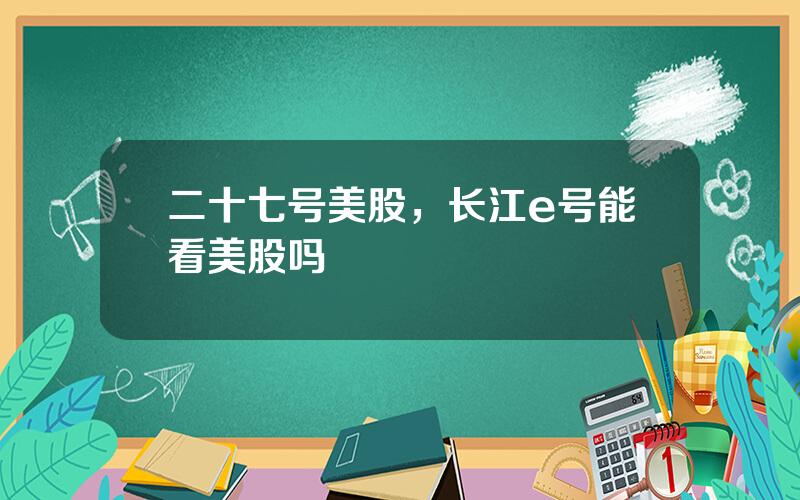 二十七号美股，长江e号能看美股吗